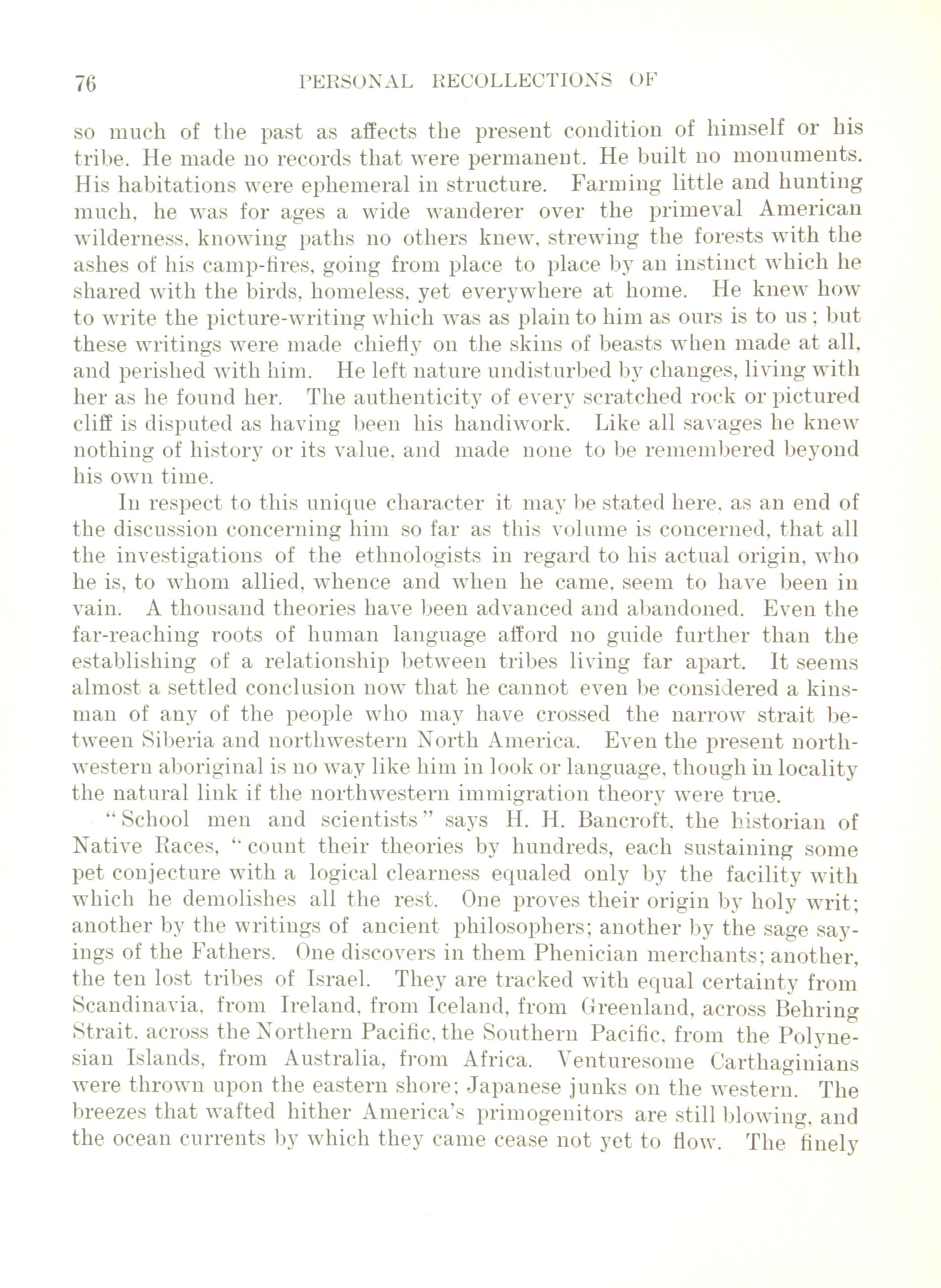 76 PERSONAL RECOLLECTIONS OF

so much of the past as affects the present condition of himself or his tribe. He made no records that were permanent. He built no monuments. His habitations were ephemeral in structure. Farming little and hunting much, he was for ages a wide wanderer over the primeval American wilderness, knowing paths no others knew, strewing the forests with the ashes of his camp-fires, going from place to place by an instinct which he shared with the birds, homeless, yet everywhere at home. He knew how to write the picture-writing which was as plain to him as ours is to us; but these writings were made chiefly on the skins of beasts when made at all, and perished with him. He left nature undisturbed by changes, living with her as he found her. The authenticity of every scratched rock or pictured cliff is disputed as having been his handiwork. Like all savages he knew nothing of history or its value, and made none to be remembered beyond his own time.

In respect to this unique character it may be stated here, as an end of the discussion concerning him so far as this volume is concerned, that all the investigations of the ethnologists in regard to his actual origin, who he is, to whom allied, whence and when he came, seem to have been in vain. A thousand theories have been advanced and abandoned. Even the far-reaching roots of human language afford no guide further than the establishing of a relationship between tribes living far apart. It seems almost a settled conclusion now that he cannot even be considered a kinsman of any of the people who may have crossed the narrow strait between Siberia and northwestern North America. Even the present northwestern aboriginal is no way like him in look or language, though in locality the natural link if the northwestern immigration theory were true.

"School men and scientists" says H. H. Bancroft, the historian of Native Races, "count their theories by hundreds, each sustaining some pet conjecture with a logical clearness equaled only by the facility with which he demolishes all the rest. One proves their origin by holy writ; another by the writings of ancient philosophers; another by the sage sayings of the Fathers. One discovers in them Phenician merchants; another, the ten lost tribes of Israel. They are tracked with equal certainty from Scandinavia, from Ireland, from Iceland, from Greenland, across Behring Strait, across the Northern Pacific, the Southern Pacific, from the Polynesian Islands, from Australia, from Africa. Venturesome Carthaginians were thrown upon the eastern shore; Japanese junks on the western. The breezes that wafted hither America's primogenitors are still blowing, and the ocean currents by which they came cease not yet to flow. The finely